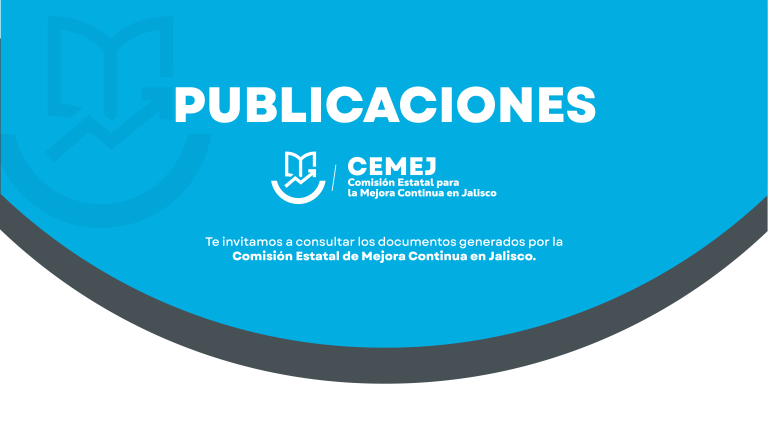 PUBLICACIONES

CEMEJ
Comisión Estatal para
la Mejora Continua en Jalisco

Te invitamos a consultar los documentos generados por la Comisión Estatal de Mejora Continua en Jalisco.